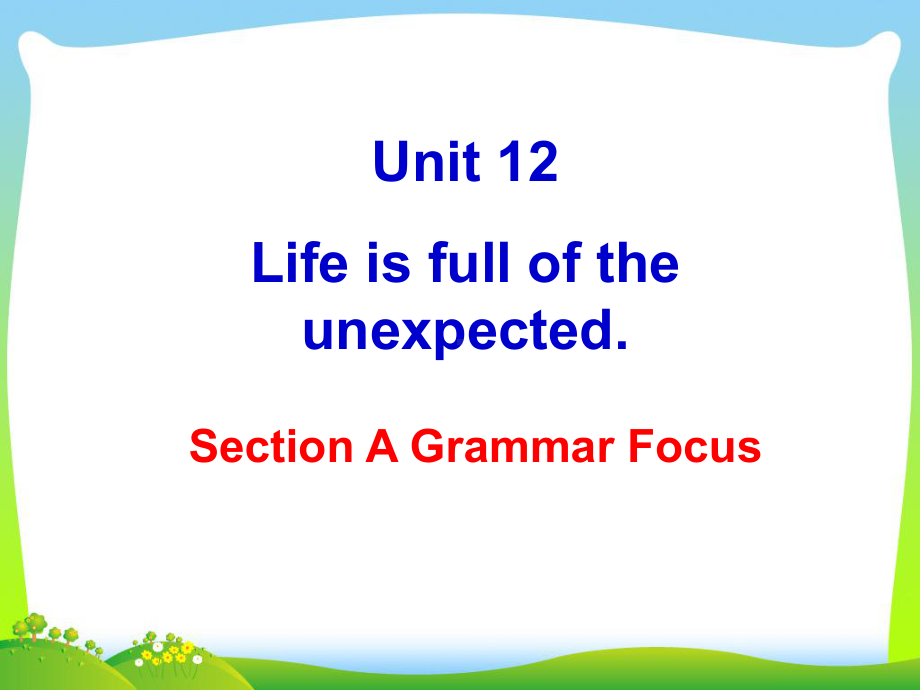 Unit 12

Life is full of the unexpected.

Section A Grammar Focus